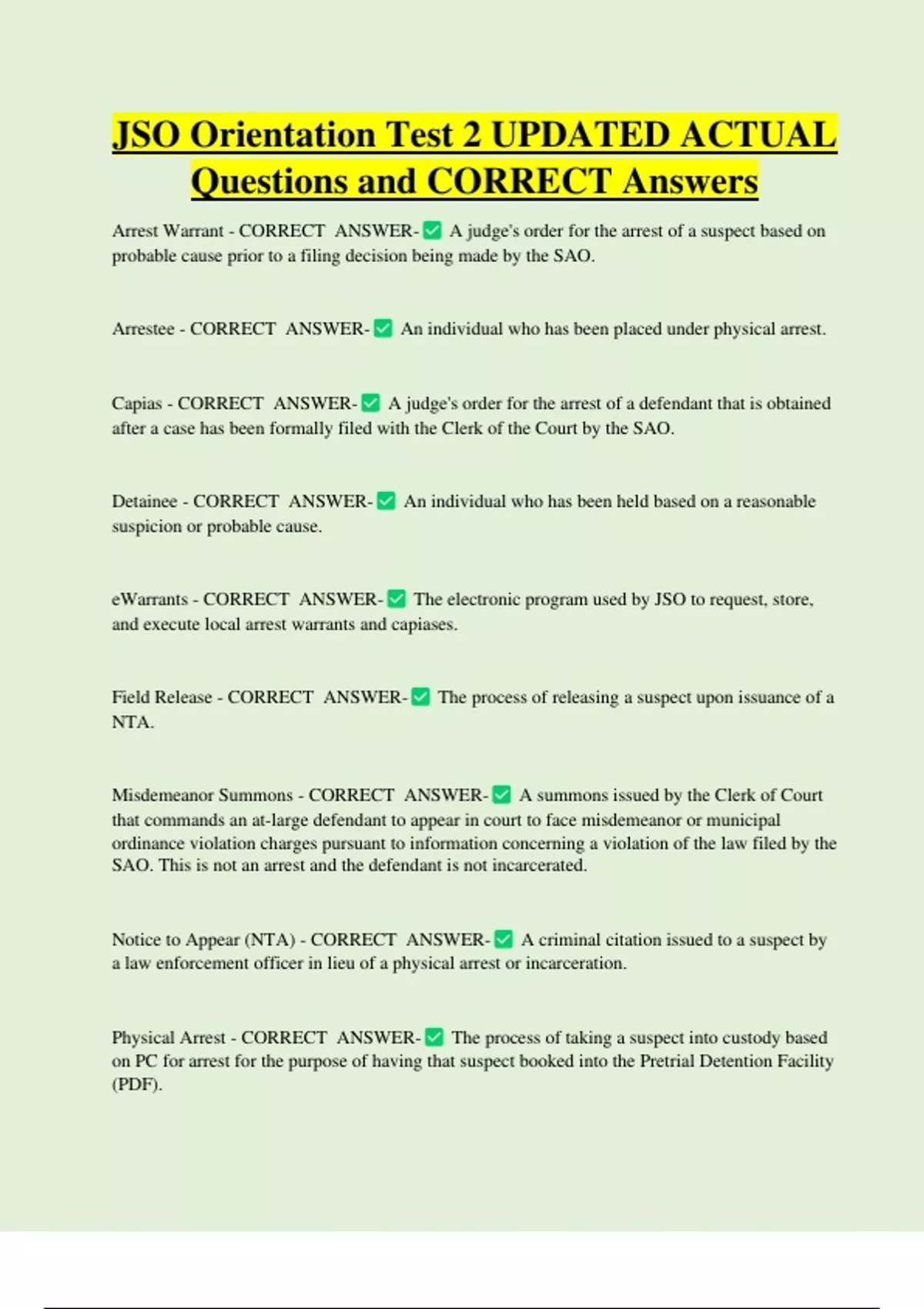 JSO Orientation Test 2 UPDATED ACTUAL Questions and CORRECT Answers

Arrest Warrant - CORRECT ANSWER-✅ A judge's order for the arrest of a suspect based on probable cause prior to a filing decision being made by the SAO.

Arrestee - CORRECT ANSWER-✅ An individual who has been placed under physical arrest.

Capias - CORRECT ANSWER-✅ A judge's order for the arrest of a defendant that is obtained after a case has been formally filed with the Clerk of the Court by the SAO.

Detainee - CORRECT ANSWER-✅ An individual who has been held based on a reasonable suspicion or probable cause.

eWarrants - CORRECT ANSWER-✅ The electronic program used by JSO to request, store, and execute local arrest warrants and capiases.

Field Release - CORRECT ANSWER-✅ The process of releasing a suspect upon issuance of a NTA.

Misdemeanor Summons - CORRECT ANSWER-✅ A summons issued by the Clerk of Court that commands an at-large defendant to appear in court to face misdemeanor or municipal ordinance violation charges pursuant to information concerning a violation of the law filed by the SAO. This is not an arrest and the defendant is not incarcerated.

Notice to Appear (NTA) - CORRECT ANSWER-✅ A criminal citation issued to a suspect by a law enforcement officer in lieu of a physical arrest or incarceration.

Physical Arrest - CORRECT ANSWER-✅ The process of taking a suspect into custody based on PC for arrest for the purpose of having that suspect booked into the Pretrial Detention Facility (PDF).